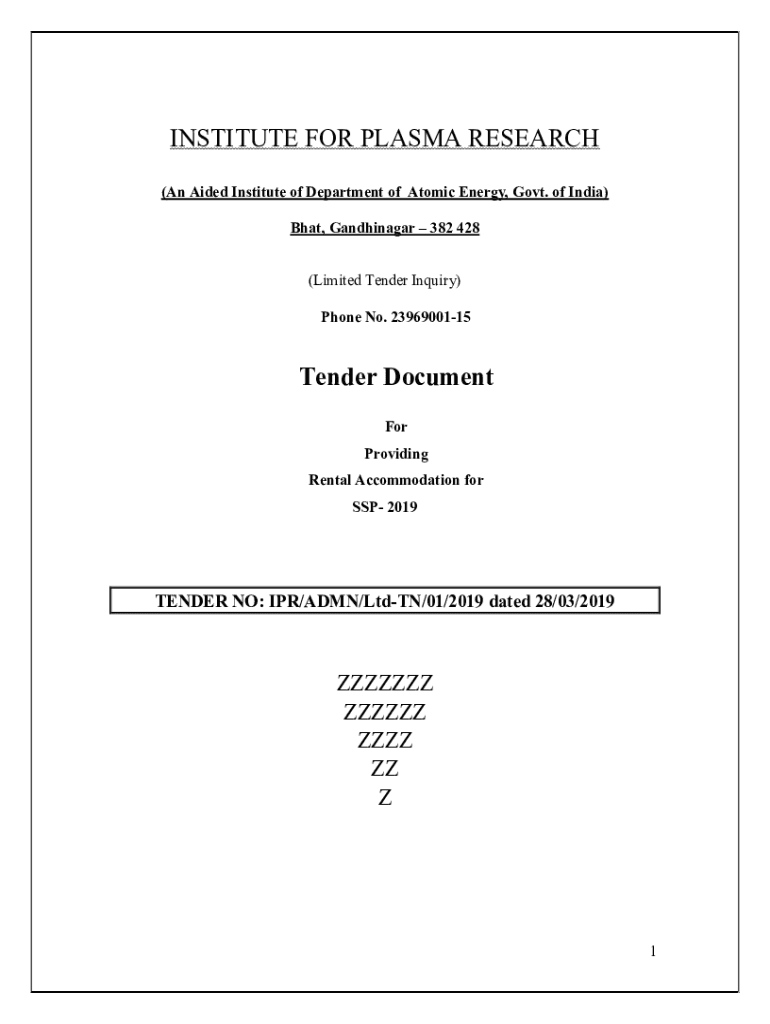 INSTITUTE FOR PLASMA RESEARCH

(An Aided Institute of Department of Atomic Energy, Govt. of India)

Bhat, Gandhinagar – 382 428

(Limited Tender Inquiry)

Phone No. 23969001-15

Tender Document

For
Providing
Rental Accommodation for
SSP- 2019

TENDER NO: IPR/ADMN/Ltd-TN/01/2019 dated 28/03/2019

ZZZZZZZ
ZZZZZZ
ZZZZ
ZZ
Z

1